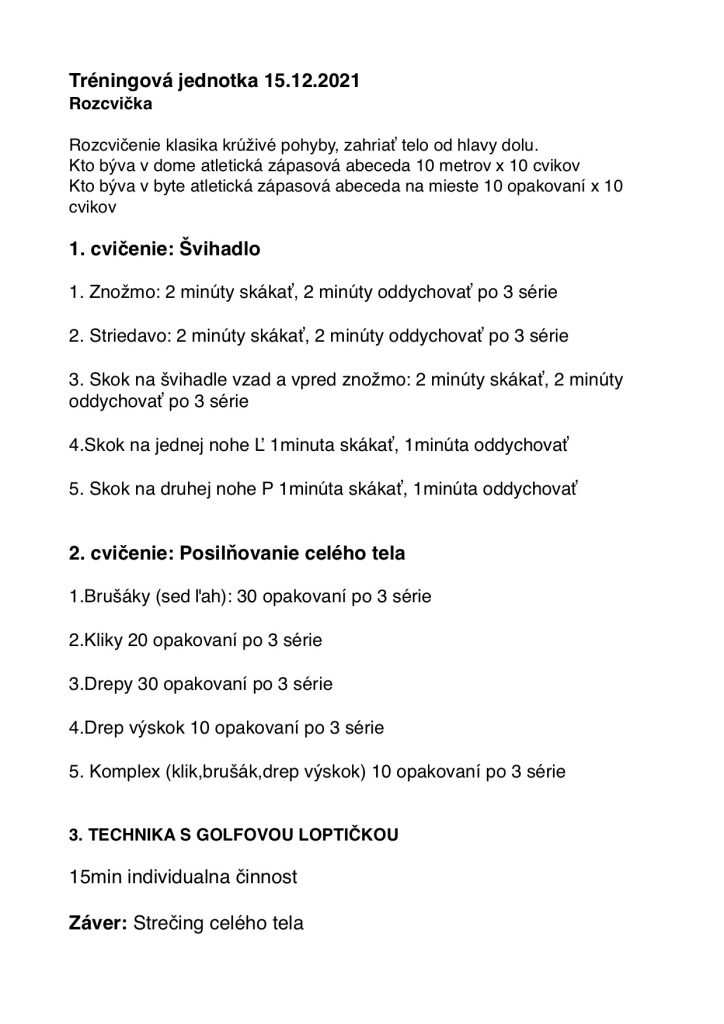 Tréningová jednotka 15.12.2021
Rozcvička

Rozcvičenie klasika krúživé pohyby, zahriať telo od hlavy dolu.
Kto býva v dome atletická zápasová abeceda 10 metrov x 10 cvikov
Kto býva v byte atletická zápasová abeceda na mieste 10 opakovaní x 10 cvikov

1. cvičenie: Švihadlo

1. Znožmo: 2 minúty skákať, 2 minúty oddychovať po 3 série

2. Striedavo: 2 minúty skákať, 2 minúty oddychovať po 3 série

3. Skok na švihadle vzad a vpred znožmo: 2 minúty skákať, 2 minúty oddychovať po 3 série

4.Skok na jednej nohe Ľ 1minuta skákať, 1minúta oddychovať

5. Skok na druhej nohe P 1minúta skákať, 1minúta oddychovať

2. cvičenie: Posilňovanie celého tela

1.Brušáky (sed ľah): 30 opakovaní po 3 série

2.Kliky 20 opakovaní po 3 série

3.Drepy 30 opakovaní po 3 série

4.Drep výskok 10 opakovaní po 3 série

5. Komplex (klik,brušák,drep výskok) 10 opakovaní po 3 série

3. TECHNIKA S GOLFOVOU LOPTIČKOU

15min individualna činnost

Záver: Strečing celého tela